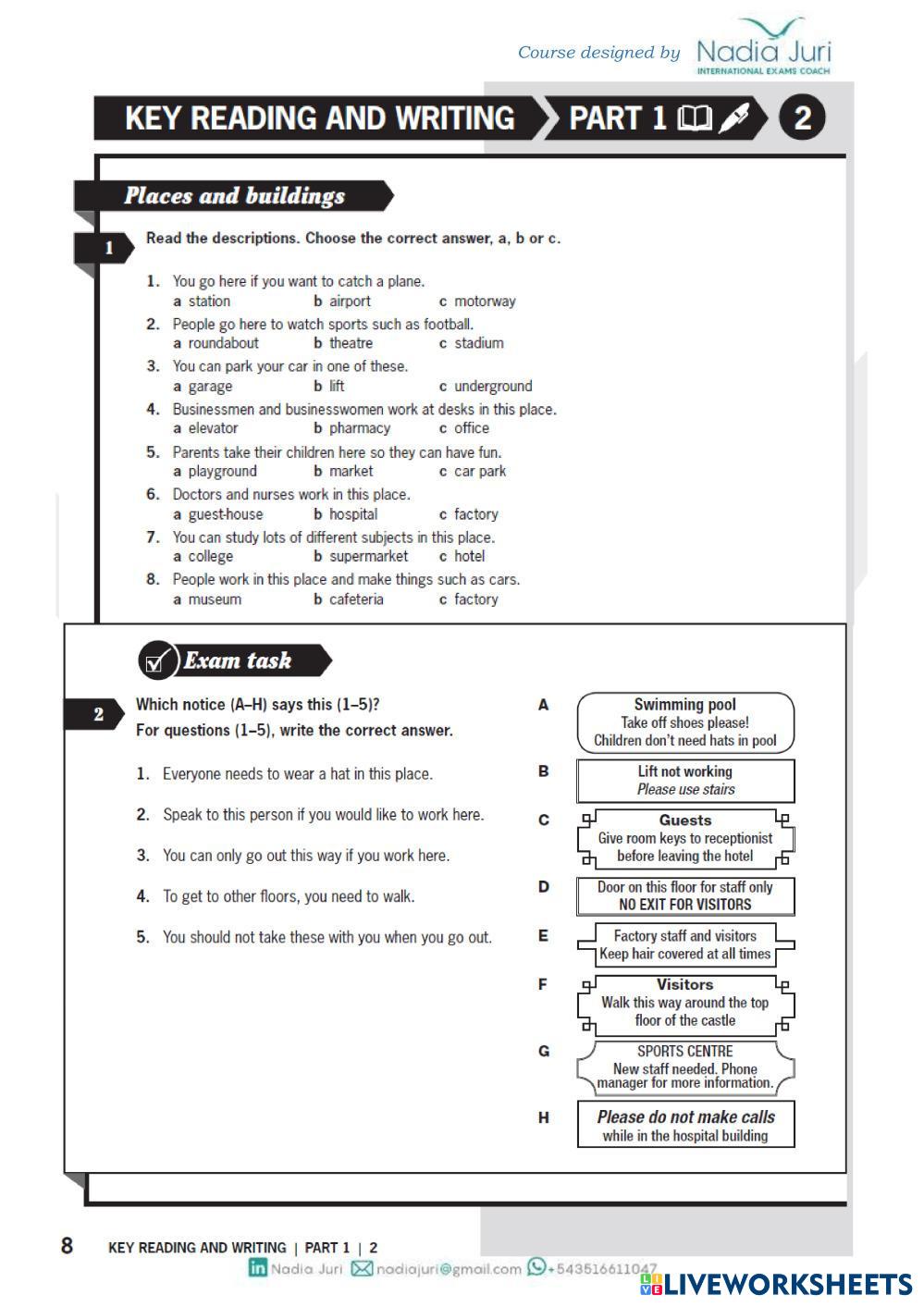 Course designed by Nadia Juri
INTERNATIONAL EXAMS COACH

KEY READING AND WRITING PART 1 2

Places and buildings

1 Read the descriptions. Choose the correct answer, a, b or c.

1. You go here if you want to catch a plane.
a station b airport c motorway
2. People go here to watch sports such as football.
a roundabout b theatre c stadium
3. You can park your car in one of these.
a garage b lift c underground
4. Businessmen and businesswomen work at desks in this place.
a elevator b pharmacy c office
5. Parents take their children here so they can have fun.
a playground b market c car park
6. Doctors and nurses work in this place.
a guest-house b hospital c factory
7. You can study lots of different subjects in this place.
a college b supermarket c hotel
8. People work in this place and make things such as cars.
a museum b cafeteria c factory

Exam task

2 Which notice (A–H) says this (1–5)?
For questions (1–5), write the correct answer.

1. Everyone needs to wear a hat in this place.
2. Speak to this person if you would like to work here.
3. You can only go out this way if you work here.
4. To get to other floors, you need to walk.
5. You should not take these with you when you go out.

A Swimming pool
Take off shoes please!
Children don't need hats in pool

B Lift not working
Please use stairs

C Guests
Give room keys to receptionist before leaving the hotel

D Door on this floor for staff only
NO EXIT FOR VISITORS

E Factory staff and visitors
Keep hair covered at all times

F Visitors
Walk this way around the top floor of the castle

G SPORTS CENTRE
New staff needed. Phone manager for more information.

H Please do not make calls
while in the hospital building

8 KEY READING AND WRITING | PART 1 | 2
Nadia Juri nadiajuri@gmail.com +543516611047
LIVEWORKSHEETS